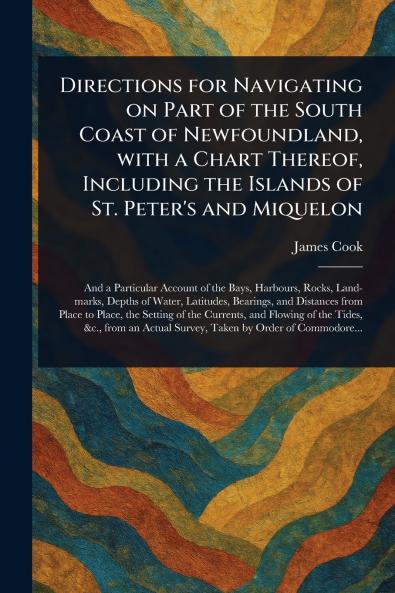 Directions for Navigating on Part of the South Coast of Newfoundland, with a Chart Thereof, Including the Islands of St. Peter's and Miquelon

James Cook

And a Particular Account of the Bays, Harbours, Rocks, Landmarks, Depths of Water, Latitudes, Bearings, and Distances from Place to Place, the Setting of the Currents, and Flowing of the Tides, &c., from an Actual Survey, Taken by Order of Commodore...